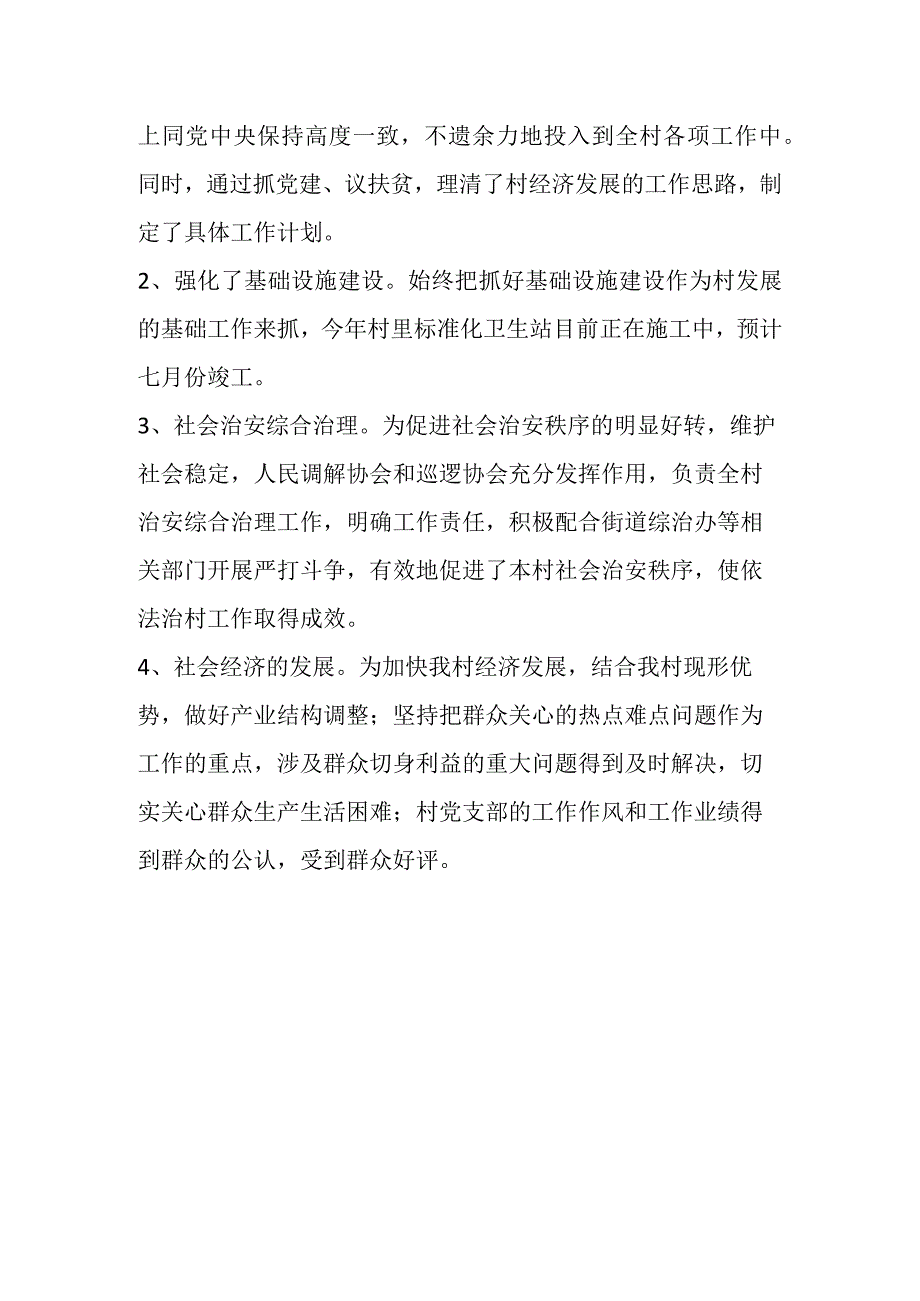 上同党中央保持高度一致，不遗余力地投入到全村各项工作中。同时，通过抓党建、议扶贫，理清了村经济发展的工作思路，制定了具体工作计划。

2、强化了基础设施建设。始终把抓好基础设施建设作为村发展的基础工作来抓，今年村里标准化卫生站目前正在施工中，预计七月份竣工。

3、社会治安综合治理。为促进社会治安秩序的明显好转，维护社会稳定，人民调解协会和巡逻协会充分发挥作用，负责全村治安综合治理工作，明确工作责任，积极配合街道综治办等相关部门开展严打斗争，有效地促进了本村社会治安秩序，使依法治村工作取得成效。

4、社会经济的发展。为加快我村经济发展，结合我村现形优势，做好产业结构调整；坚持把群众关心的热点难点问题作为工作的重点，涉及群众切身利益的重大问题得到及时解决，切实关心群众生产生活困难；村党支部的工作作风和工作业绩得到群众的公认，受到群众好评。